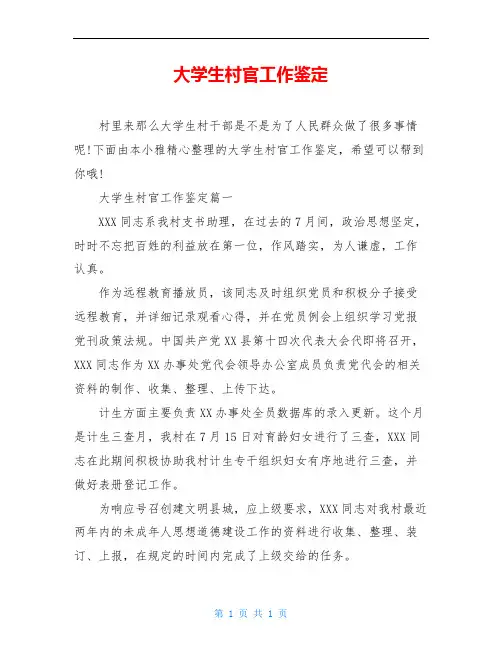 大学生村官工作鉴定

村里来那么大学生村干部是不是为了人民群众做了很多事情呢!下面由本小稚精心整理的大学生村官工作鉴定，希望可以帮到你哦!

大学生村官工作鉴定篇一

XXX 同志系我村支书助理，在过去的 7 月间，政治思想坚定，时时不忘把百姓的利益放在第一位，作风踏实，为人谦虚，工作认真。

作为远程教育播放员，该同志及时组织党员和积极分子接受远程教育，并详细记录观看心得，并在党员例会上组织学习党报党刊政策法规。中国共产党 XX 县第十四次代表大会代即将召开，XXX 同志作为 XX 办事处党代会领导办公室成员负责党代会的相关资料的制作、收集、整理、上传下达。

计生方面主要负责 XX 办事处全员数据库的录入更新。这个月是计生三查月，我村在 7 月 15 日对育龄妇女进行了三查，XXX 同志在此期间积极协助我村计生专干组织妇女有序地进行三查，并做好表册登记工作。

为响应号召创建文明县城，应上级要求，XXX 同志对我村最近两年内的未成年人思想道德建设工作的资料进行收集、整理、装订、上报，在规定的时间内完成了上级交给的任务。

第 1 页 共 1 页